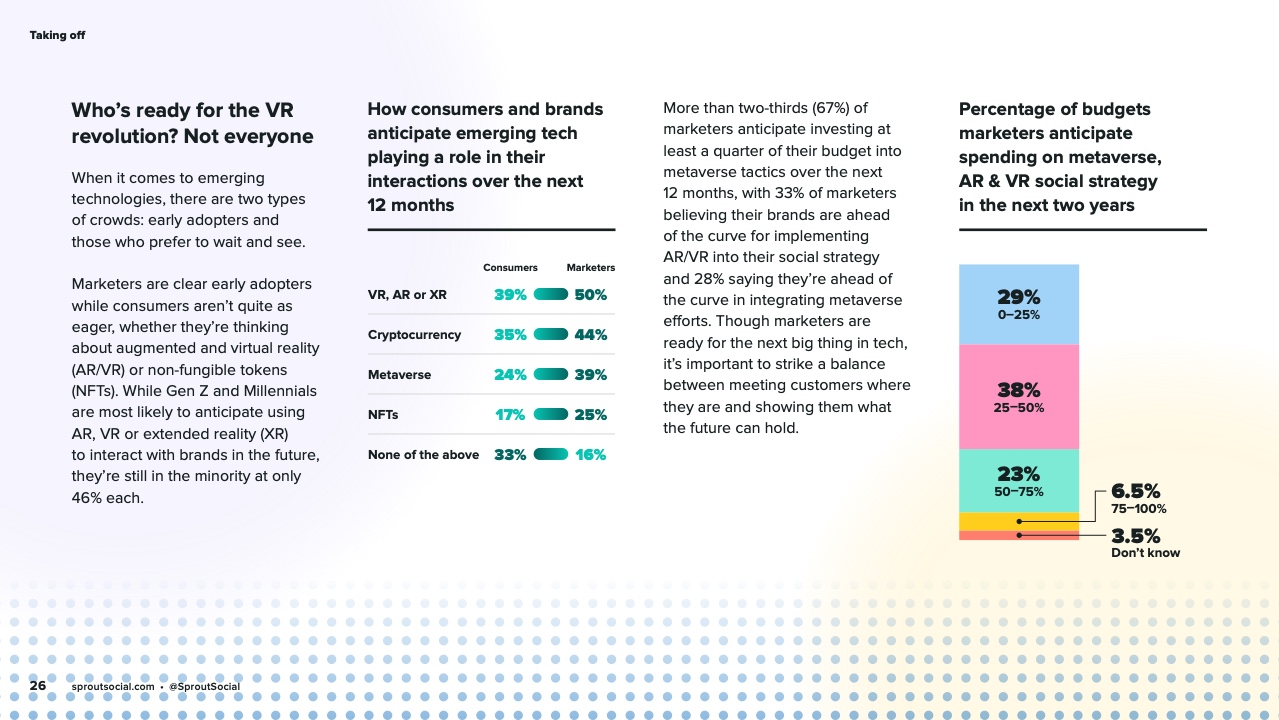 Taking off

Who's ready for the VR revolution? Not everyone

When it comes to emerging technologies, there are two types of crowds: early adopters and those who prefer to wait and see.

Marketers are clear early adopters while consumers aren't quite as eager, whether they're thinking about augmented and virtual reality (AR/VR) or non-fungible tokens (NFTs). While Gen Z and Millennials are most likely to anticipate using AR, VR or extended reality (XR) to interact with brands in the future, they're still in the minority at only 46% each.

How consumers and brands anticipate emerging tech playing a role in their interactions over the next 12 months

| | Consumers | Marketers |
|---|---|---|
| VR, AR or XR | 39% | 50% |
| Cryptocurrency | 35% | 44% |
| Metaverse | 24% | 39% |
| NFTs | 17% | 25% |
| None of the above | 33% | 16% |

More than two-thirds (67%) of marketers anticipate investing at least a quarter of their budget into metaverse tactics over the next 12 months, with 33% of marketers believing their brands are ahead of the curve for implementing AR/VR into their social strategy and 28% saying they're ahead of the curve in integrating metaverse efforts. Though marketers are ready for the next big thing in tech, it's important to strike a balance between meeting customers where they are and showing them what the future can hold.

Percentage of budgets marketers anticipate spending on metaverse, AR & VR social strategy in the next two years

29% 0–25%
38% 25–50%
23% 50–75%
6.5% 75–100%
3.5% Don't know

26 sproutsocial.com • @SproutSocial